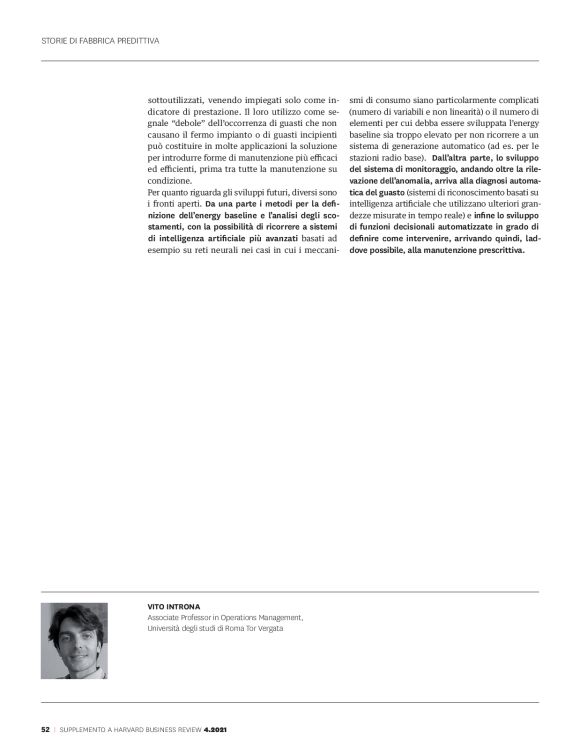 STORIE DI FABBRICA PREDITTIVA

sottoutilizzati, venendo impiegati solo come indicatore di prestazione. Il loro utilizzo come segnale "debole" dell'occorrenza di guasti che non causano il fermo impianto o di guasti incipienti può costituire in molte applicazioni la soluzione per introdurre forme di manutenzione più efficaci ed efficienti, prima tra tutte la manutenzione su condizione.

Per quanto riguarda gli sviluppi futuri, diversi sono i fronti aperti. Da una parte i metodi per la definizione dell'energy baseline e l'analisi degli scostamenti, con la possibilità di ricorrere a sistemi di intelligenza artificiale più avanzati basati ad esempio su reti neurali nei casi in cui i meccanismi di consumo siano particolarmente complicati (numero di variabili e non linearità) o il numero di elementi per cui debba essere sviluppata l'energy baseline sia troppo elevato per non ricorrere a un sistema di generazione automatico (ad es. per le stazioni radio base). Dall'altra parte, lo sviluppo del sistema di monitoraggio, andando oltre la rilevazione dell'anomalia, arriva alla diagnosi automatica del guasto (sistemi di riconoscimento basati su intelligenza artificiale che utilizzano ulteriori grandezze misurate in tempo reale) e infine lo sviluppo di funzioni decisionali automatizzate in grado di definire come intervenire, arrivando quindi, laddove possibile, alla manutenzione prescrittiva.

VITO INTRONA
Associate Professor in Operations Management,
Università degli studi di Roma Tor Vergata

52 | SUPPLEMENTO A HARVARD BUSINESS REVIEW 4.2021